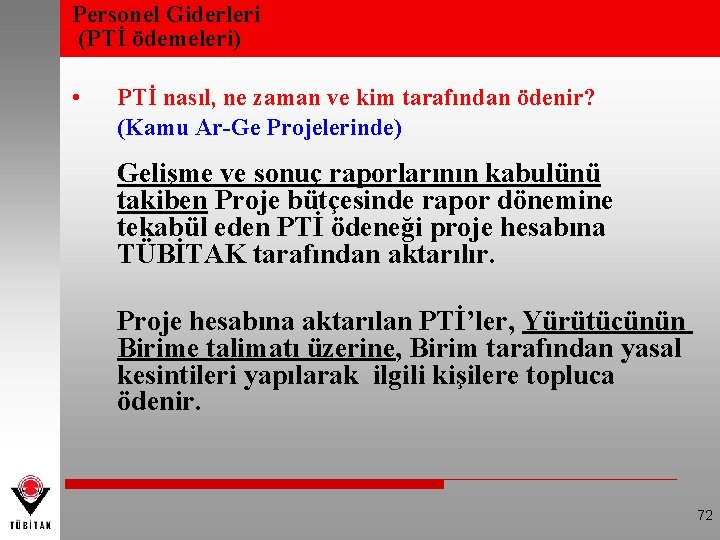 Personel Giderleri
(PTİ ödemeleri)

• PTİ nasıl, ne zaman ve kim tarafından ödenir?
(Kamu Ar-Ge Projelerinde)

Gelişme ve sonuç raporlarının kabulünü takiben Proje bütçesinde rapor dönemine tekabül eden PTİ ödeneği proje hesabına TÜBİTAK tarafından aktarılır.

Proje hesabına aktarılan PTİ'ler, Yürütücünün Birime talimatı üzerine, Birim tarafından yasal kesintileri yapılarak ilgili kişilere topluca ödenir.

TÜBİTAK

72